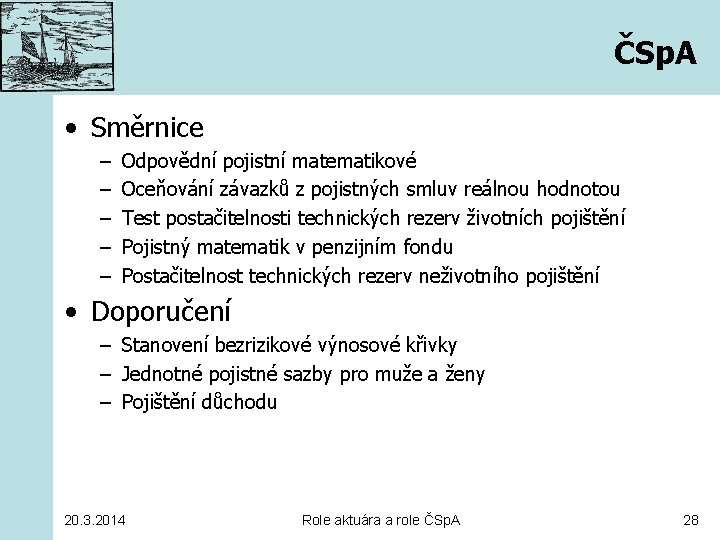 ČSpA

• Směrnice
– Odpovědní pojistní matematikové
– Oceňování závazků z pojistných smluv reálnou hodnotou
– Test postačitelnosti technických rezerv životních pojištění
– Pojistný matematik v penzijním fondu
– Postačitelnost technických rezerv neživotního pojištění

• Doporučení
– Stanovení bezrizikové výnosové křivky
– Jednotné pojistné sazby pro muže a ženy
– Pojištění důchodu

20.3.2014

Role aktuára a role ČSpA

28